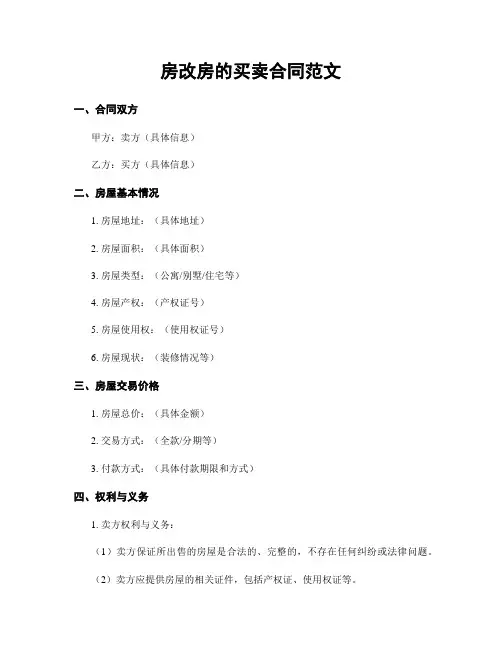 房改房的买卖合同范文

一、合同双方

甲方：卖方（具体信息）

乙方：买方（具体信息）

二、房屋基本情况

1. 房屋地址：（具体地址）

2. 房屋面积：（具体面积）

3. 房屋类型：（公寓/别墅/住宅等）

4. 房屋产权：（产权证号）

5. 房屋使用权：（使用权证号）

6. 房屋现状：（装修情况等）

三、房屋交易价格

1. 房屋总价：（具体金额）

2. 交易方式：（全款/分期等）

3. 付款方式：（具体付款期限和方式）

四、权利与义务

1. 卖方权利与义务：

（1）卖方保证所出售的房屋是合法的、完整的，不存在任何纠纷或法律问题。

（2）卖方应提供房屋的相关证件，包括产权证、使用权证等。